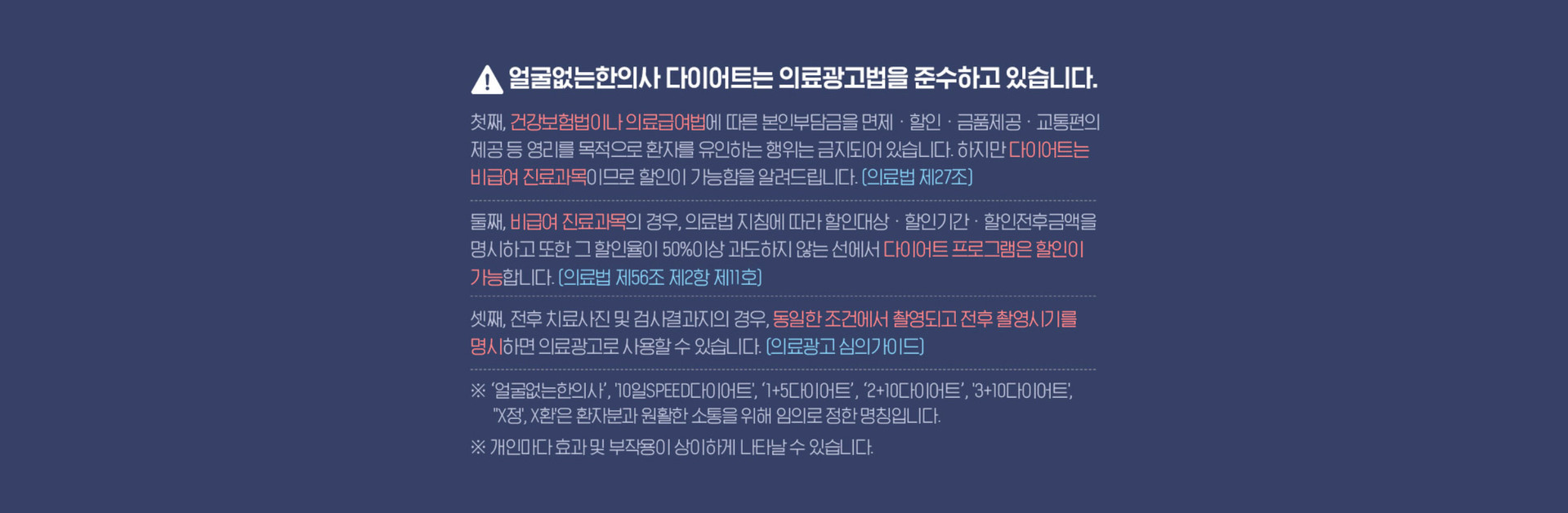 얼굴없는한의사 다이어트는 의료광고법을 준수하고 있습니다.

첫째, 건강보험법이나 의료급여법에 따른 본인부담금을 면제 · 할인 · 금품제공 · 교통편의 제공 등 영리를 목적으로 환자를 유인하는 행위는 금지되어 있습니다. 하지만 다이어트는 비급여 진료과목이므로 할인이 가능함을 알려드립니다. (의료법 제27조)

둘째, 비급여 진료과목의 경우, 의료법 지침에 따라 할인대상 · 할인기간 · 할인전후금액을 명시하고 또한 그 할인율이 50%이상 과도하지 않는 선에서 다이어트 프로그램은 할인이 가능합니다. (의료법 제56조 제2항 제11호)

셋째, 전후 치료사진 및 검사결과지의 경우, 동일한 조건에서 촬영되고 전후 촬영시기를 명시하면 의료광고로 사용할 수 있습니다. (의료광고 심의가이드)

※ '얼굴없는한의사', '10일SPEED다이어트', '1+5다이어트', '2+10다이어트', '3+10다이어트', "X정', X환'은 환자분과 원활한 소통을 위해 임의로 정한 명칭입니다.

※ 개인마다 효과 및 부작용이 상이하게 나타날 수 있습니다.